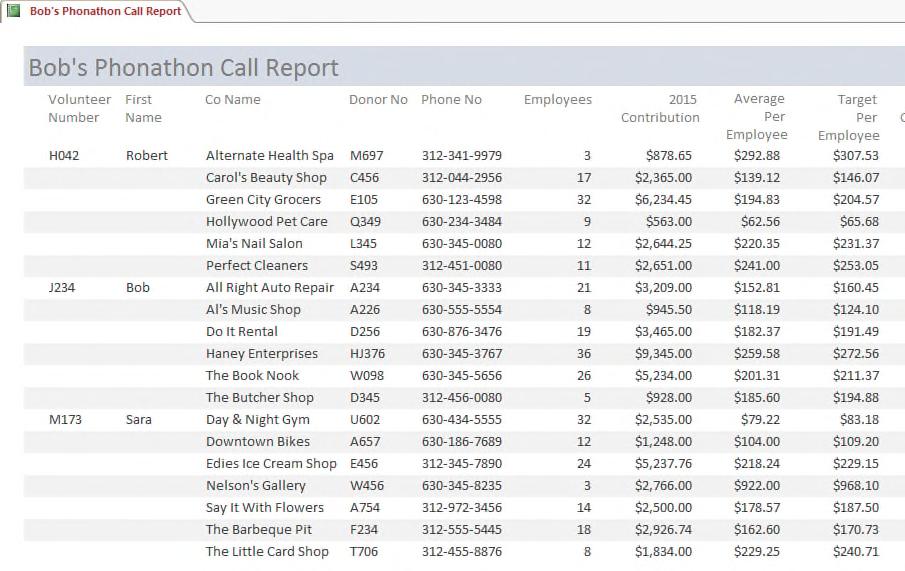 Bob's Phonathon Call Report

Bob's Phonathon Call Report

| Volunteer Number | First Name | Co Name | Donor No | Phone No | Employees | 2015 Contribution | Average Per Employee | Target Per Employee |
|---|---|---|---|---|---|---|---|---|
| H042 | Robert | Alternate Health Spa | M697 | 312-341-9979 | 3 | $878.65 | $292.88 | $307.53 |
| | | Carol's Beauty Shop | C456 | 312-044-2956 | 17 | $2,365.00 | $139.12 | $146.07 |
| | | Green City Grocers | E105 | 630-123-4598 | 32 | $6,234.45 | $194.83 | $204.57 |
| | | Hollywood Pet Care | Q349 | 630-234-3484 | 9 | $563.00 | $62.56 | $65.68 |
| | | Mia's Nail Salon | L345 | 630-345-0080 | 12 | $2,644.25 | $220.35 | $231.37 |
| | | Perfect Cleaners | S493 | 312-451-0080 | 11 | $2,651.00 | $241.00 | $253.05 |
| J234 | Bob | All Right Auto Repair | A234 | 630-345-3333 | 21 | $3,209.00 | $152.81 | $160.45 |
| | | Al's Music Shop | A226 | 630-555-5554 | 8 | $945.50 | $118.19 | $124.10 |
| | | Do It Rental | D256 | 630-876-3476 | 19 | $3,465.00 | $182.37 | $191.49 |
| | | Haney Enterprises | HJ376 | 630-345-3767 | 36 | $9,345.00 | $259.58 | $272.56 |
| | | The Book Nook | W098 | 630-345-5656 | 26 | $5,234.00 | $201.31 | $211.37 |
| | | The Butcher Shop | D345 | 312-456-0080 | 5 | $928.00 | $185.60 | $194.88 |
| M173 | Sara | Day & Night Gym | U602 | 630-434-5555 | 32 | $2,535.00 | $79.22 | $83.18 |
| | | Downtown Bikes | A657 | 630-186-7689 | 12 | $1,248.00 | $104.00 | $109.20 |
| | | Edies Ice Cream Shop | E456 | 312-345-7890 | 24 | $5,237.76 | $218.24 | $229.15 |
| | | Nelson's Gallery | W456 | 630-345-8235 | 3 | $2,766.00 | $922.00 | $968.10 |
| | | Say It With Flowers | A754 | 312-972-3456 | 14 | $2,500.00 | $178.57 | $187.50 |
| | | The Barbeque Pit | F234 | 312-555-5445 | 18 | $2,926.74 | $162.60 | $170.73 |
| | | The Little Card Shop | T706 | 312-455-8876 | 8 | $1,834.00 | $229.25 | $240.71 |